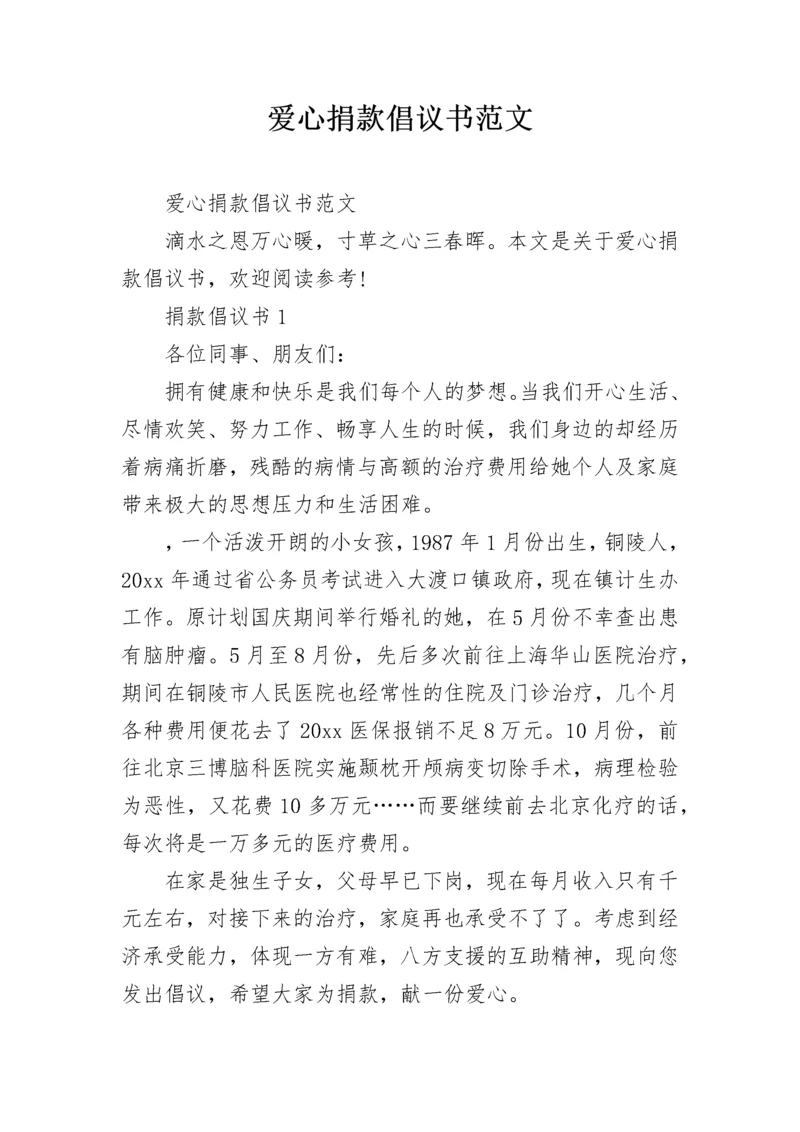 爱心捐款倡议书范文

爱心捐款倡议书范文

滴水之恩万心暖，寸草之心三春晖。本文是关于爱心捐款倡议书，欢迎阅读参考!

捐款倡议书 1

各位同事、朋友们：

拥有健康和快乐是我们每个人的梦想。当我们开心生活、尽情欢笑、努力工作、畅享人生的时候，我们身边的却经历着病痛折磨，残酷的病情与高额的治疗费用给她个人及家庭带来极大的思想压力和生活困难。

，一个活泼开朗的小女孩，1987 年 1 月份出生，铜陵人，20xx 年通过省公务员考试进入大渡口镇政府，现在镇计生办工作。原计划国庆期间举行婚礼的她，在 5 月份不幸查出患有脑肿瘤。5 月至 8 月份，先后多次前往上海华山医院治疗，期间在铜陵市人民医院也经常性的住院及门诊治疗，几个月各种费用便花去了 20xx 医保报销不足 8 万元。10 月份，前往北京三博脑科医院实施颞枕开颅病变切除手术，病理检验为恶性，又花费 10 多万元……而要继续前去北京化疗的话，每次将是一万多元的医疗费用。

在家是独生子女，父母早已下岗，现在每月收入只有千元左右，对接下来的治疗，家庭再也承受不了了。考虑到经济承受能力，体现一方有难，八方支援的互助精神，现向您发出倡议，希望大家为捐款，献一份爱心。